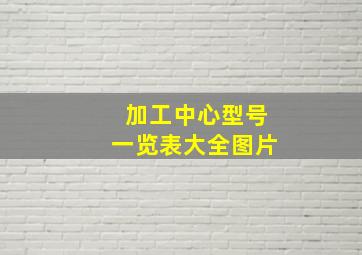 加工中心型号
一览表大全图片